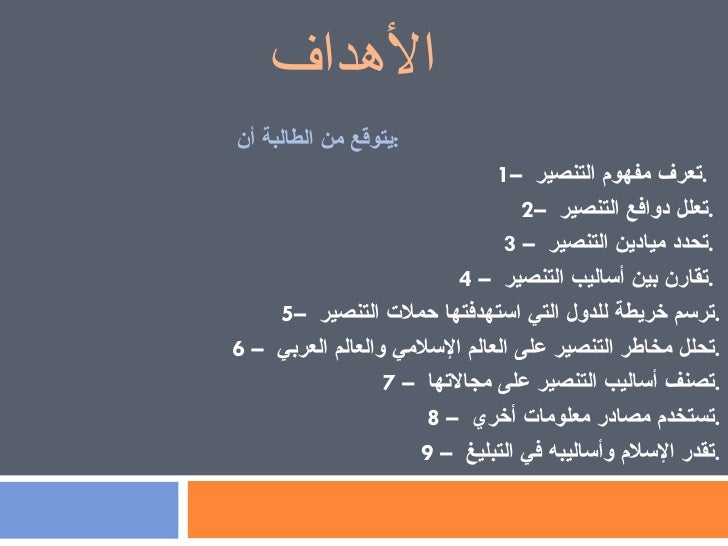 الأهداف

يتوقع من الطالبة أن:

1– تعرف مفهوم التنصير.
2– تعلل دوافع التنصير.
3 – تحدد ميادين التنصير.
4 – تقارن بين أساليب التنصير.
5– ترسم خريطة للدول التي استهدفتها حملات التنصير.
6 – تحلل مخاطر التنصير على العالم الإسلامي والعالم العربي.
7 – تصنف أساليب التنصير على مجالاتها.
8 – تستخدم مصادر معلومات أخري.
9 – تقدر الإسلام وأساليبه في التبليغ.